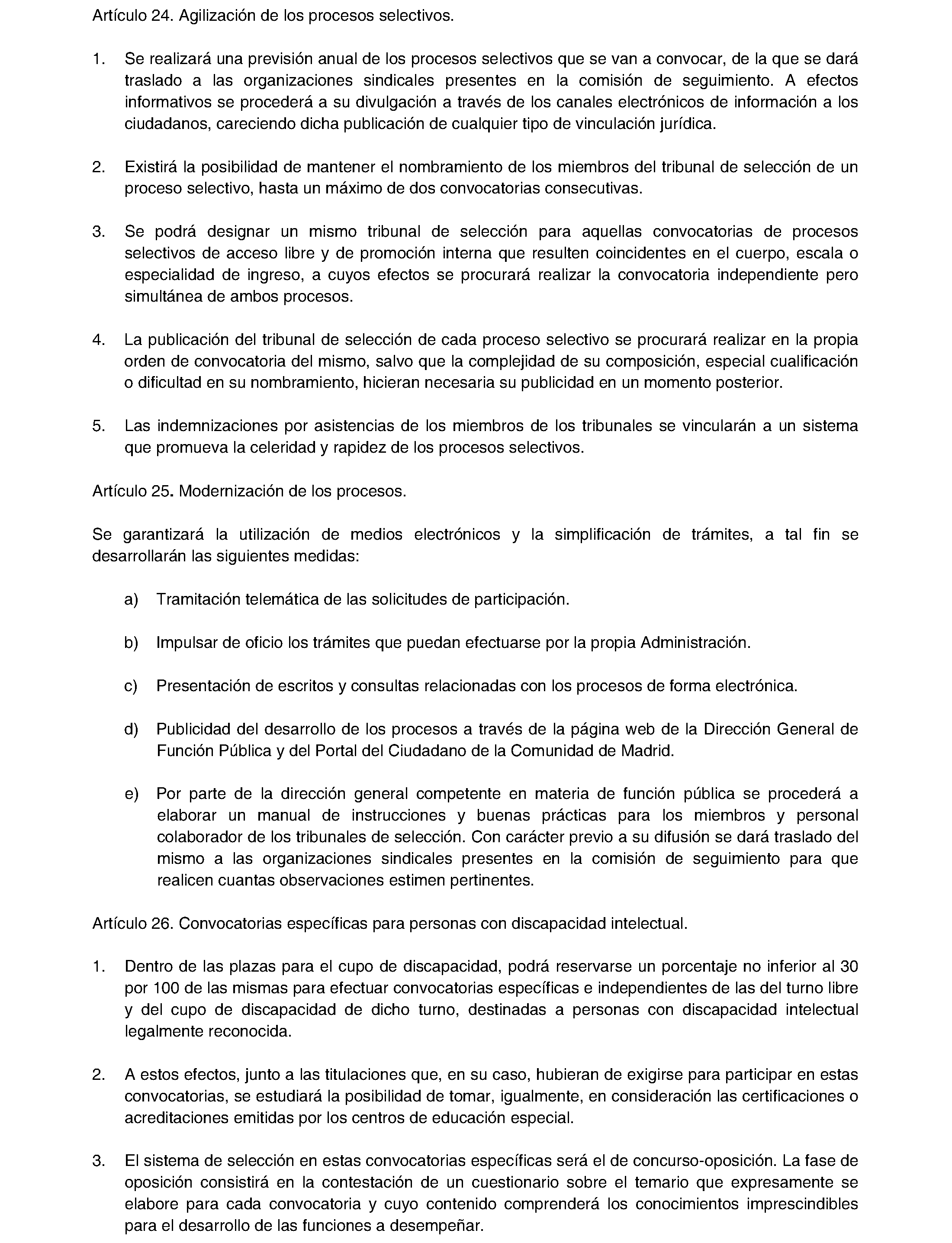 Artículo 24. Agilización de los procesos selectivos.

1. Se realizará una previsión anual de los procesos selectivos que se van a convocar, de la que se dará traslado a las organizaciones sindicales presentes en la comisión de seguimiento. A efectos informativos se procederá a su divulgación a través de los canales electrónicos de información a los ciudadanos, careciendo dicha publicación de cualquier tipo de vinculación jurídica.

2. Existirá la posibilidad de mantener el nombramiento de los miembros del tribunal de selección de un proceso selectivo, hasta un máximo de dos convocatorias consecutivas.

3. Se podrá designar un mismo tribunal de selección para aquellas convocatorias de procesos selectivos de acceso libre y de promoción interna que resulten coincidentes en el cuerpo, escala o especialidad de ingreso, a cuyos efectos se procurará realizar la convocatoria independiente pero simultánea de ambos procesos.

4. La publicación del tribunal de selección de cada proceso selectivo se procurará realizar en la propia orden de convocatoria del mismo, salvo que la complejidad de su composición, especial cualificación o dificultad en su nombramiento, hicieran necesaria su publicidad en un momento posterior.

5. Las indemnizaciones por asistencias de los miembros de los tribunales se vincularán a un sistema que promueva la celeridad y rapidez de los procesos selectivos.

Artículo 25. Modernización de los procesos.

Se garantizará la utilización de medios electrónicos y la simplificación de trámites, a tal fin se desarrollarán las siguientes medidas:

a) Tramitación telemática de las solicitudes de participación.

b) Impulsar de oficio los trámites que puedan efectuarse por la propia Administración.

c) Presentación de escritos y consultas relacionadas con los procesos de forma electrónica.

d) Publicidad del desarrollo de los procesos a través de la página web de la Dirección General de Función Pública y del Portal del Ciudadano de la Comunidad de Madrid.

e) Por parte de la dirección general competente en materia de función pública se procederá a elaborar un manual de instrucciones y buenas prácticas para los miembros y personal colaborador de los tribunales de selección. Con carácter previo a su difusión se dará traslado del mismo a las organizaciones sindicales presentes en la comisión de seguimiento para que realicen cuantas observaciones estimen pertinentes.

Artículo 26. Convocatorias específicas para personas con discapacidad intelectual.

1. Dentro de las plazas para el cupo de discapacidad, podrá reservarse un porcentaje no inferior al 30 por 100 de las mismas para efectuar convocatorias específicas e independientes de las del turno libre y del cupo de discapacidad de dicho turno, destinadas a personas con discapacidad intelectual legalmente reconocida.

2. A estos efectos, junto a las titulaciones que, en su caso, hubieran de exigirse para participar en estas convocatorias, se estudiará la posibilidad de tomar, igualmente, en consideración las certificaciones o acreditaciones emitidas por los centros de educación especial.

3. El sistema de selección en estas convocatorias específicas será el de concurso-oposición. La fase de oposición consistirá en la contestación de un cuestionario sobre el temario que expresamente se elabore para cada convocatoria y cuyo contenido comprenderá los conocimientos imprescindibles para el desarrollo de las funciones a desempeñar.